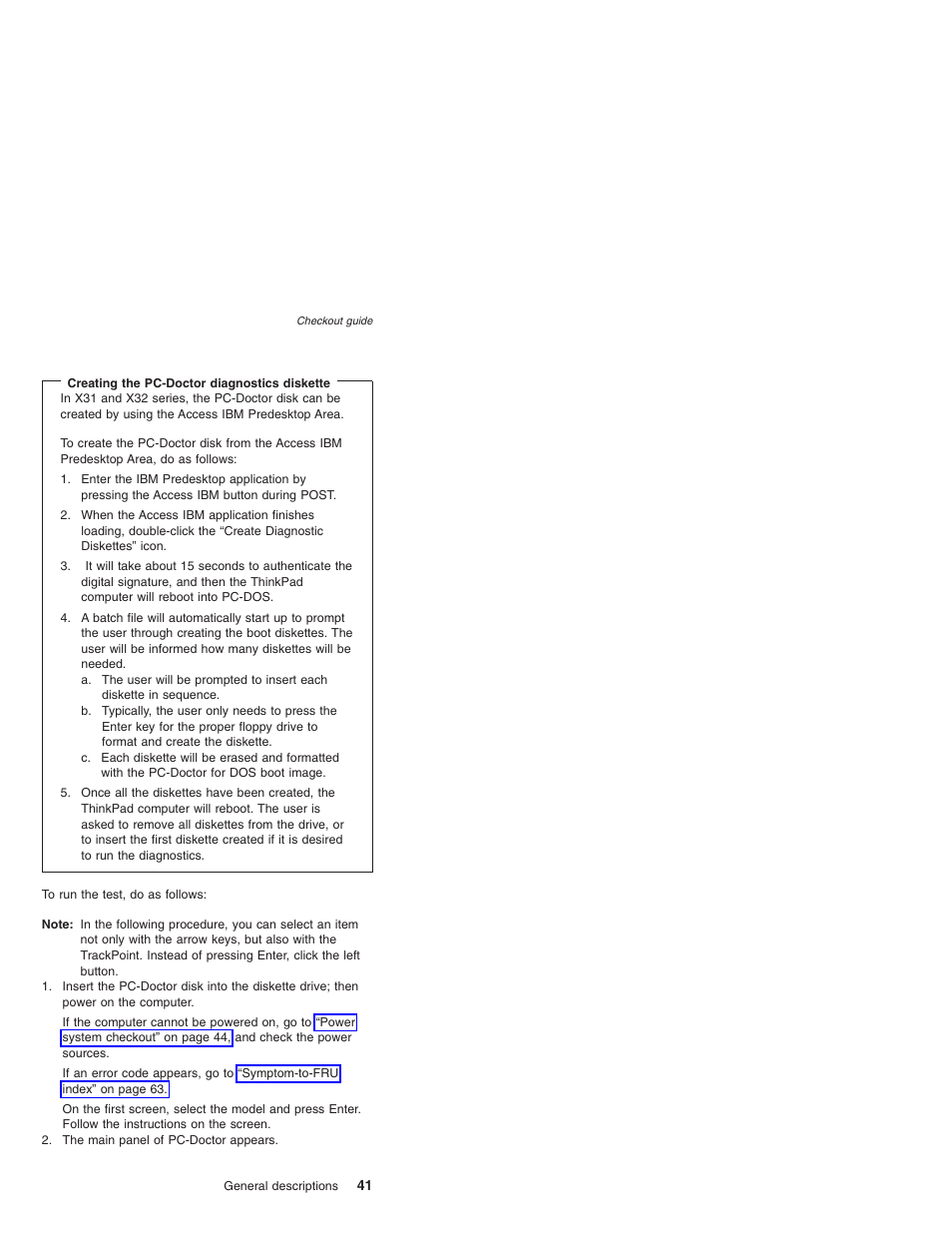 Checkout guide

Creating the PC-Doctor diagnostics diskette

In X31 and X32 series, the PC-Doctor disk can be created by using the Access IBM Predesktop Area.

To create the PC-Doctor disk from the Access IBM Predesktop Area, do as follows:

1. Enter the IBM Predesktop application by pressing the Access IBM button during POST.
2. When the Access IBM application finishes loading, double-click the “Create Diagnostic Diskettes” icon.
3. It will take about 15 seconds to authenticate the digital signature, and then the ThinkPad computer will reboot into PC-DOS.
4. A batch file will automatically start up to prompt the user through creating the boot diskettes. The user will be informed how many diskettes will be needed.
a. The user will be prompted to insert each diskette in sequence.
b. Typically, the user only needs to press the Enter key for the proper floppy drive to format and create the diskette.
c. Each diskette will be erased and formatted with the PC-Doctor for DOS boot image.
5. Once all the diskettes have been created, the ThinkPad computer will reboot. The user is asked to remove all diskettes from the drive, or to insert the first diskette created if it is desired to run the diagnostics.

To run the test, do as follows:

Note: In the following procedure, you can select an item not only with the arrow keys, but also with the TrackPoint. Instead of pressing Enter, click the left button.

1. Insert the PC-Doctor disk into the diskette drive; then power on the computer.

If the computer cannot be powered on, go to “Power system checkout” on page 44, and check the power sources.

If an error code appears, go to “Symptom-to-FRU index” on page 63.

On the first screen, select the model and press Enter. Follow the instructions on the screen.
2. The main panel of PC-Doctor appears.

General descriptions 41